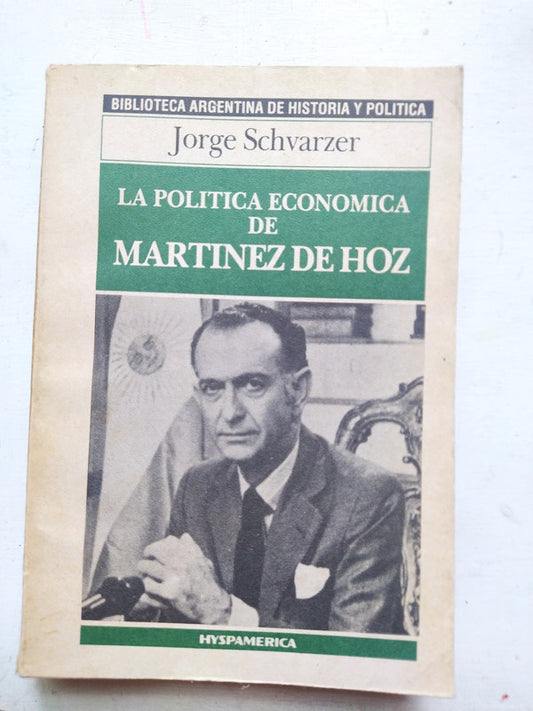 BIBLIOTECA ARGENTINA DE HISTORIA Y POLITICA

Jorge Schvarzer

LA POLITICA ECONOMICA
DE
MARTINEZ DE HOZ

HYSPAMERICA